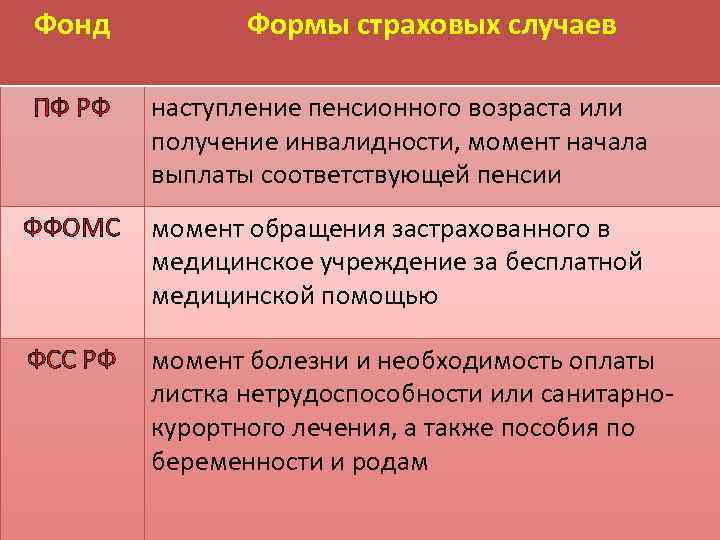 | Фонд | Формы страховых случаев |
|---|---|
| ПФ РФ | наступление пенсионного возраста или получение инвалидности, момент начала выплаты соответствующей пенсии |
| ФФОМС | момент обращения застрахованного в медицинское учреждение за бесплатной медицинской помощью |
| ФСС РФ | момент болезни и необходимость оплаты листка нетрудоспособности или санитарно-курортного лечения, а также пособия по беременности и родам |